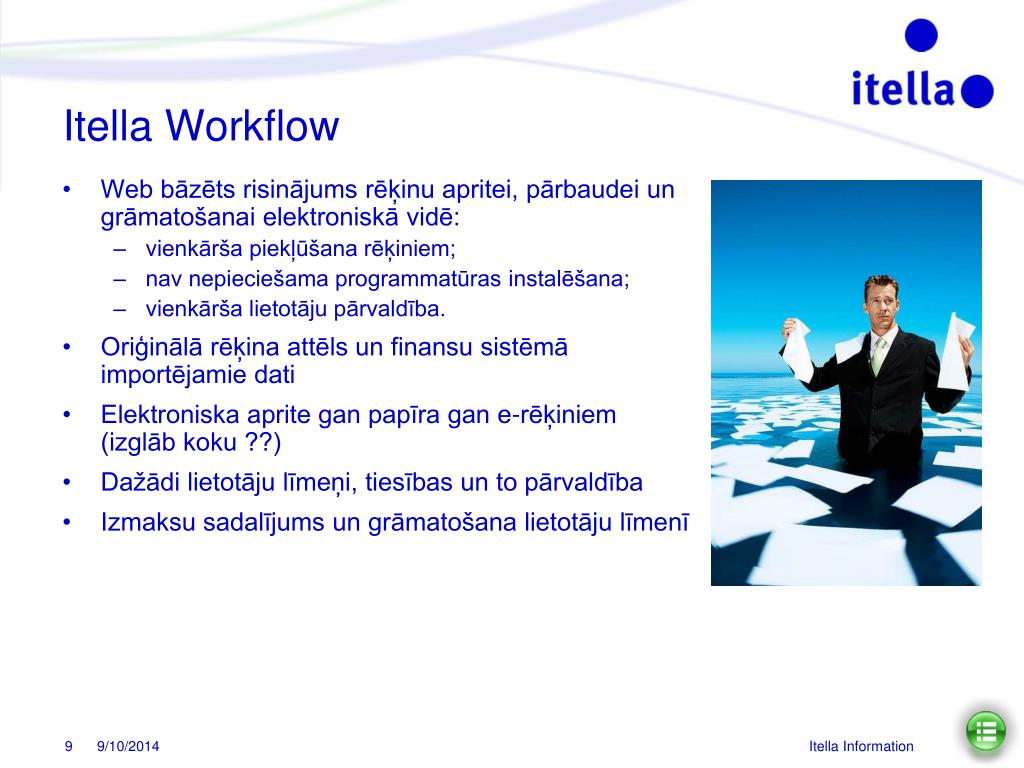 itella

Itella Workflow

• Web bāzēts risinājums rēķinu apritei, pārbaudei un grāmatošanai elektroniskā vidē:
– vienkārša piekļūšana rēķiniem;
– nav nepieciešama programmatūras instalēšana;
– vienkārša lietotāju pārvaldība.
• Oriģinālā rēķina attēls un finansu sistēmā importējamie dati
• Elektroniska aprite gan papīra gan e-rēķiniem (izglāb koku ??)
• Dažādi lietotāju līmeņi, tiesības un to pārvaldība
• Izmaksu sadalījums un grāmatošana lietotāju līmenī

9 9/10/2014 Itella Information